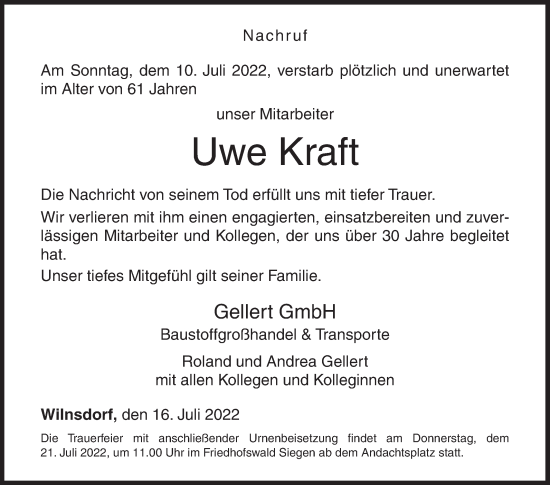 Nachruf

Am Sonntag, dem 10. Juli 2022, verstarb plötzlich und unerwartet im Alter von 61 Jahren

unser Mitarbeiter

Uwe Kraft

Die Nachricht von seinem Tod erfüllt uns mit tiefer Trauer.

Wir verlieren mit ihm einen engagierten, einsatzbereiten und zuverlässigen Mitarbeiter und Kollegen, der uns über 30 Jahre begleitet hat.

Unser tiefes Mitgefühl gilt seiner Familie.

Gellert GmbH
Baustoffgroßhandel & Transporte

Roland und Andrea Gellert
mit allen Kollegen und Kolleginnen

Wilnsdorf, den 16. Juli 2022

Die Trauerfeier mit anschließender Urnenbeisetzung findet am Donnerstag, dem 21. Juli 2022, um 11.00 Uhr im Friedhofswald Siegen ab dem Andachtsplatz statt.